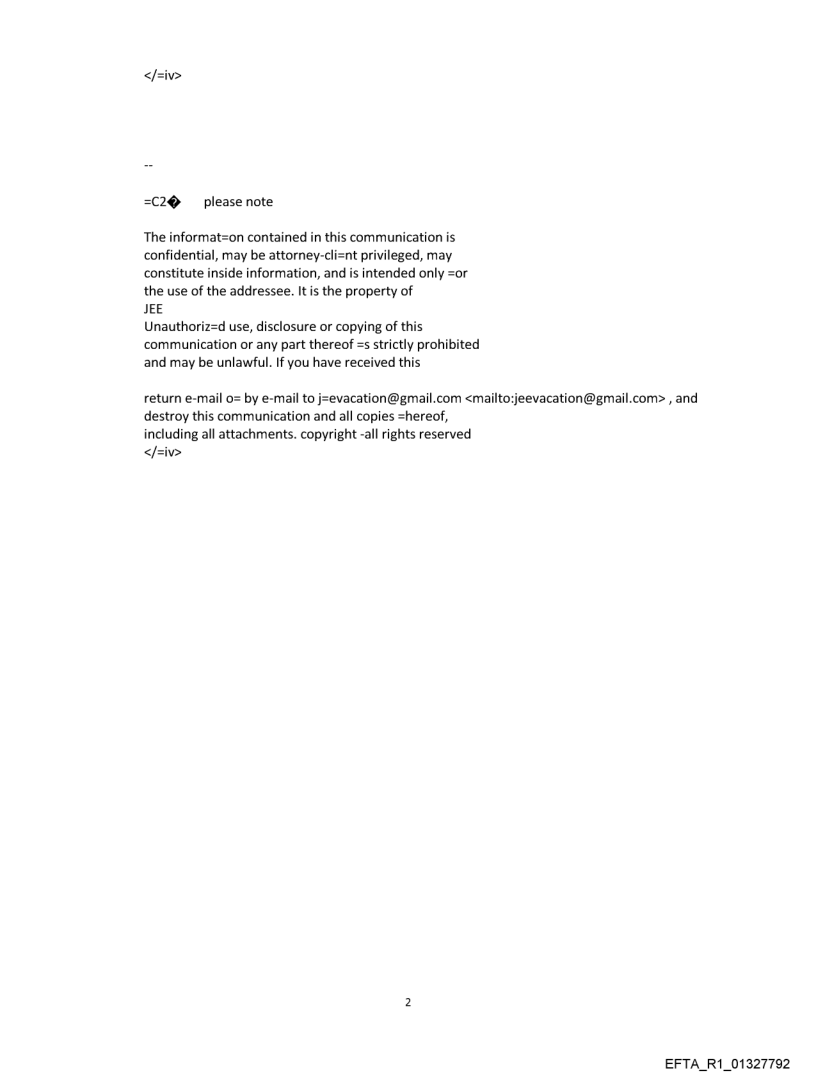 </=iv>

--

=C2� please note

The informat=on contained in this communication is confidential, may be attorney-cli=nt privileged, may constitute inside information, and is intended only =or the use of the addressee. It is the property of
JEE
Unauthoriz=d use, disclosure or copying of this communication or any part thereof =s strictly prohibited and may be unlawful. If you have received this

return e-mail o= by e-mail to j=evacation@gmail.com <mailto:jeevacation@gmail.com> , and destroy this communication and all copies =hereof, including all attachments. copyright -all rights reserved
</=iv>

2

EFTA_R1_01327792